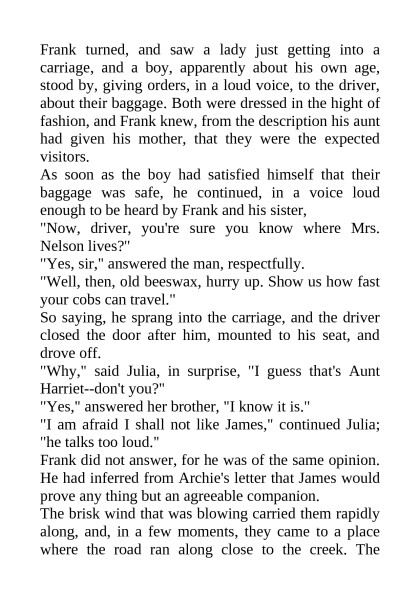 Frank turned, and saw a lady just getting into a carriage, and a boy, apparently about his own age, stood by, giving orders, in a loud voice, to the driver, about their baggage. Both were dressed in the hight of fashion, and Frank knew, from the description his aunt had given his mother, that they were the expected visitors.

As soon as the boy had satisfied himself that their baggage was safe, he continued, in a voice loud enough to be heard by Frank and his sister,

"Now, driver, you're sure you know where Mrs. Nelson lives?"

"Yes, sir," answered the man, respectfully.

"Well, then, old beeswax, hurry up. Show us how fast your cobs can travel."

So saying, he sprang into the carriage, and the driver closed the door after him, mounted to his seat, and drove off.

"Why," said Julia, in surprise, "I guess that's Aunt Harriet--don't you?"

"Yes," answered her brother, "I know it is."

"I am afraid I shall not like James," continued Julia; "he talks too loud."

Frank did not answer, for he was of the same opinion. He had inferred from Archie's letter that James would prove any thing but an agreeable companion.

The brisk wind that was blowing carried them rapidly along, and, in a few moments, they came to a place where the road ran along close to the creek. The